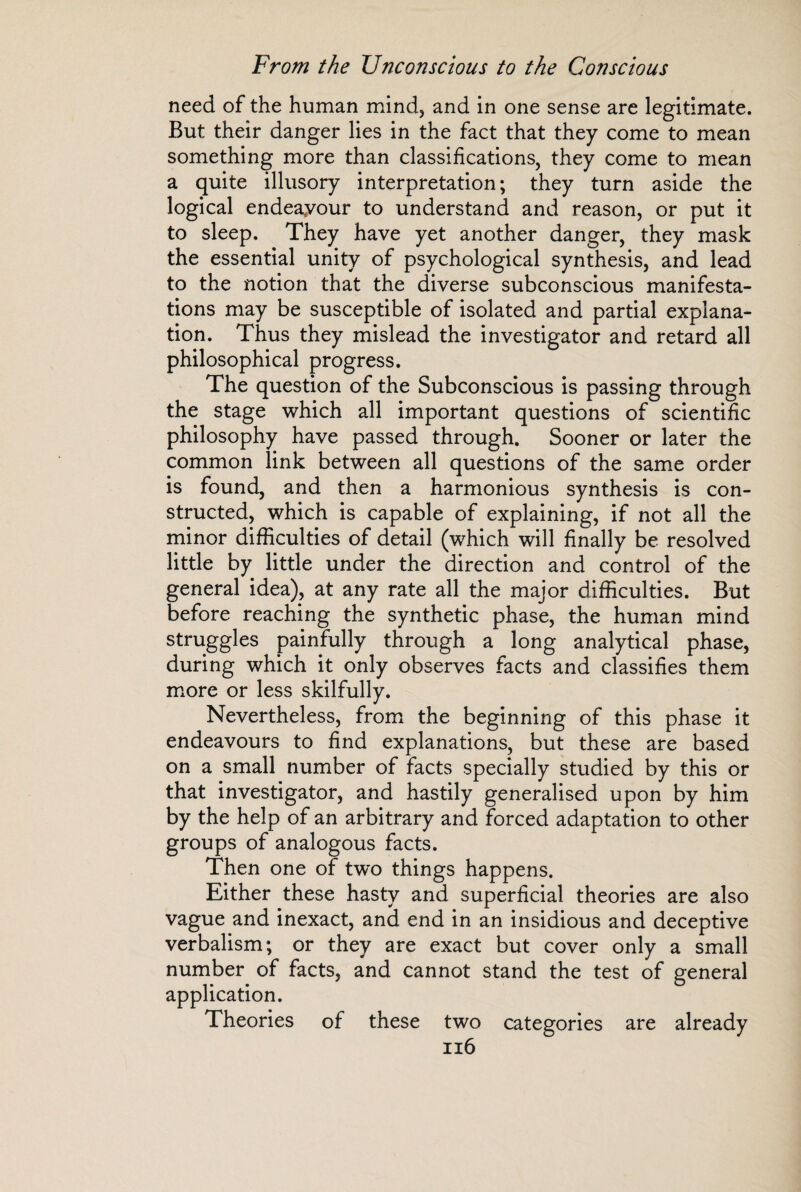 From the Unconscious to the Conscious

need of the human mind, and in one sense are legitimate. But their danger lies in the fact that they come to mean something more than classifications, they come to mean a quite illusory interpretation; they turn aside the logical endeavour to understand and reason, or put it to sleep. They have yet another danger, they mask the essential unity of psychological synthesis, and lead to the notion that the diverse subconscious manifestations may be susceptible of isolated and partial explanation. Thus they mislead the investigator and retard all philosophical progress.

The question of the Subconscious is passing through the stage which all important questions of scientific philosophy have passed through. Sooner or later the common link between all questions of the same order is found, and then a harmonious synthesis is constructed, which is capable of explaining, if not all the minor difficulties of detail (which will finally be resolved little by little under the direction and control of the general idea), at any rate all the major difficulties. But before reaching the synthetic phase, the human mind struggles painfully through a long analytical phase, during which it only observes facts and classifies them more or less skilfully.

Nevertheless, from the beginning of this phase it endeavours to find explanations, but these are based on a small number of facts specially studied by this or that investigator, and hastily generalised upon by him by the help of an arbitrary and forced adaptation to other groups of analogous facts.

Then one of two things happens.

Either these hasty and superficial theories are also vague and inexact, and end in an insidious and deceptive verbalism; or they are exact but cover only a small number of facts, and cannot stand the test of general application.

Theories of these two categories are already

116